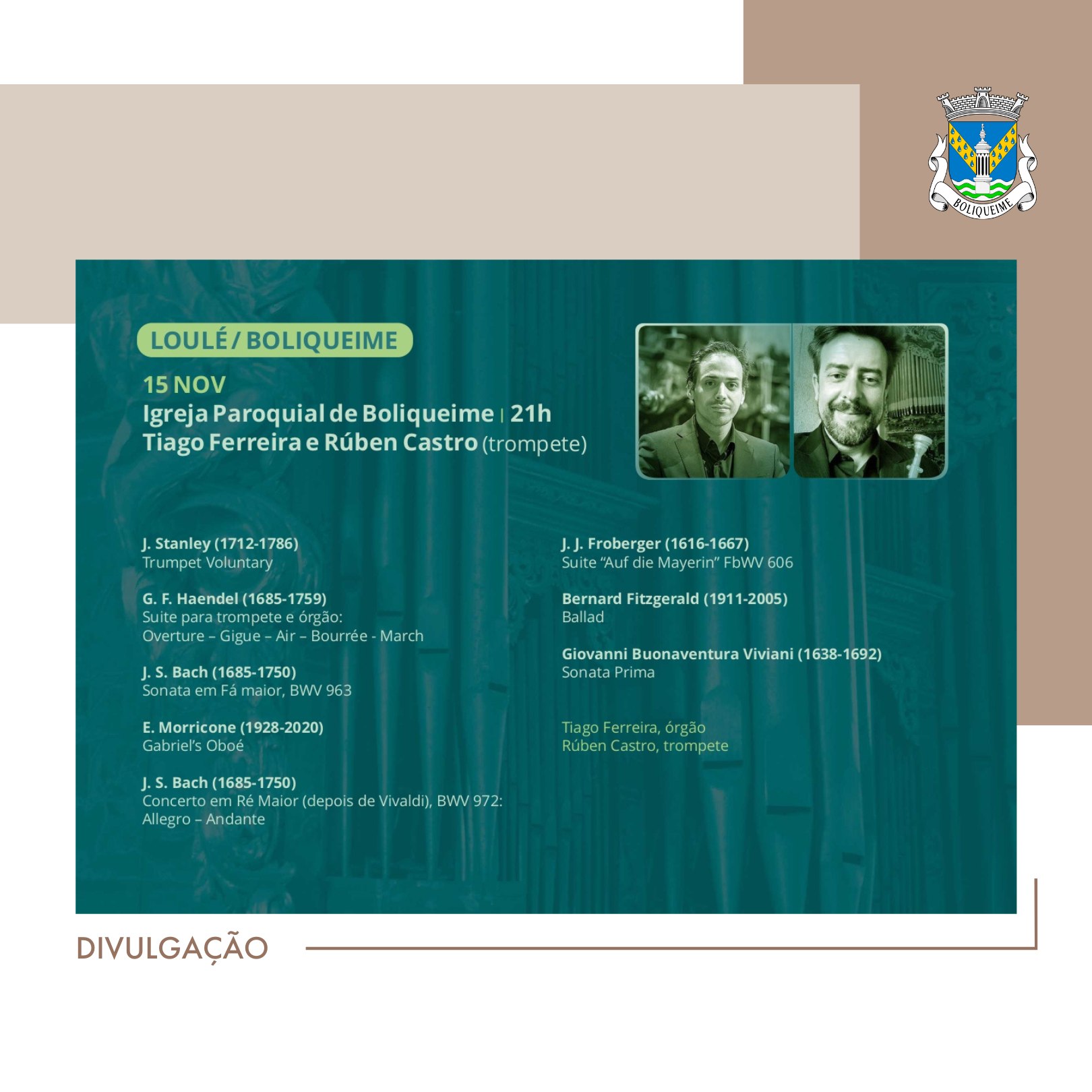 BOLIQUEIME

LOULÉ / BOLIQUEIME

15 NOV
Igreja Paroquial de Boliqueime | 21h
Tiago Ferreira e Rúben Castro (trompete)

J. Stanley (1712-1786)
Trumpet Voluntary

G. F. Haendel (1685-1759)
Suite para trompete e órgão:
Overture – Gigue – Air – Bourrée - March

J. S. Bach (1685-1750)
Sonata em Fá maior, BWV 963

E. Morricone (1928-2020)
Gabriel's Oboé

J. S. Bach (1685-1750)
Concerto em Ré Maior (depois de Vivaldi), BWV 972:
Allegro – Andante

J. J. Froberger (1616-1667)
Suite "Auf die Mayerin" FbWV 606

Bernard Fitzgerald (1911-2005)
Ballad

Giovanni Buonaventura Viviani (1638-1692)
Sonata Prima

Tiago Ferreira, órgão
Rúben Castro, trompete

DIVULGAÇÃO